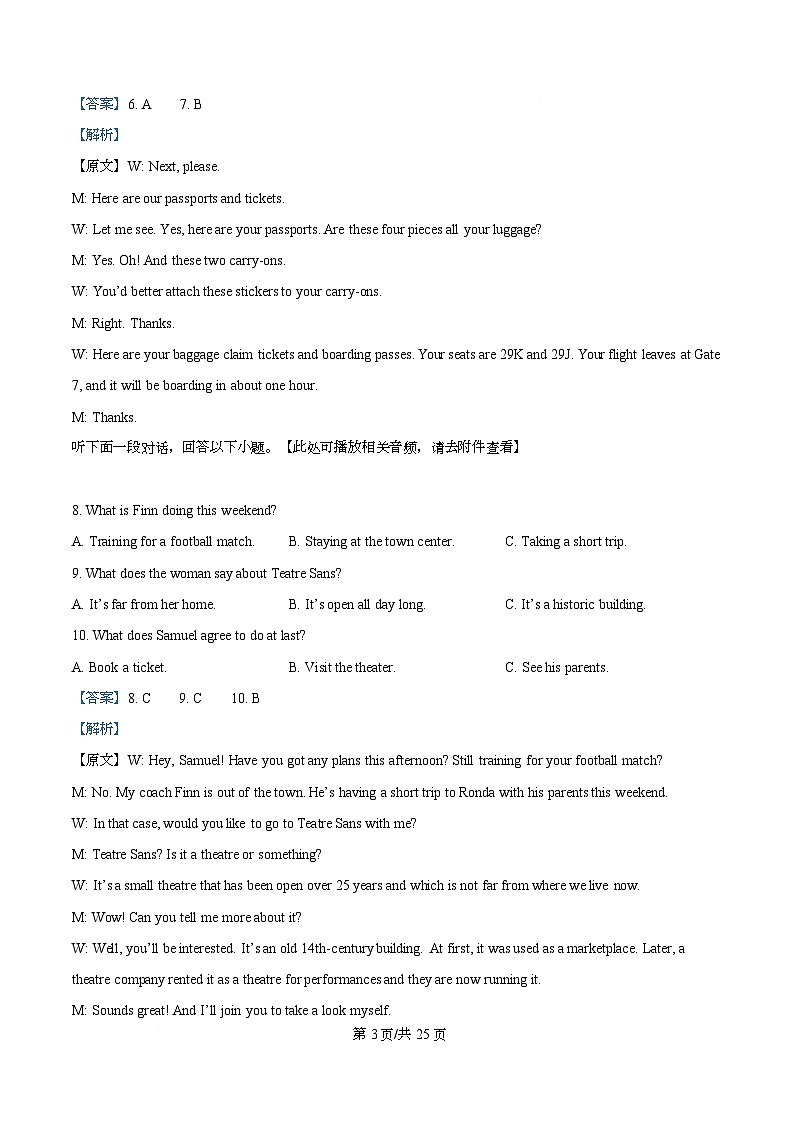 【答案】6. A 7. B

【解析】

【原文】W: Next, please.

M: Here are our passports and tickets.

W: Let me see. Yes, here are your passports. Are these four pieces all your luggage?

M: Yes. Oh! And these two carry-ons.

W: You'd better attach these stickers to your carry-ons.

M: Right. Thanks.

W: Here are your baggage claim tickets and boarding passes. Your seats are 29K and 29J. Your flight leaves at Gate 7, and it will be boarding in about one hour.

M: Thanks.

听下面一段对话，回答以下小题。【此处可播放相关音频，请去附件查看】

8. What is Finn doing this weekend?

A. Training for a football match. B. Staying at the town center. C. Taking a short trip.

9. What does the woman say about Teatre Sans?

A. It's far from her home. B. It's open all day long. C. It's a historic building.

10. What does Samuel agree to do at last?

A. Book a ticket. B. Visit the theater. C. See his parents.

【答案】8. C 9. C 10. B

【解析】

【原文】W: Hey, Samuel! Have you got any plans this afternoon? Still training for your football match?

M: No. My coach Finn is out of the town. He's having a short trip to Ronda with his parents this weekend.

W: In that case, would you like to go to Teatre Sans with me?

M: Teatre Sans? Is it a theatre or something?

W: It's a small theatre that has been open over 25 years and which is not far from where we live now.

M: Wow! Can you tell me more about it?

W: Well, you'll be interested. It's an old 14th-century building. At first, it was used as a marketplace. Later, a theatre company rented it as a theatre for performances and they are now running it.

M: Sounds great! And I'll join you to take a look myself.

第3页/共25页